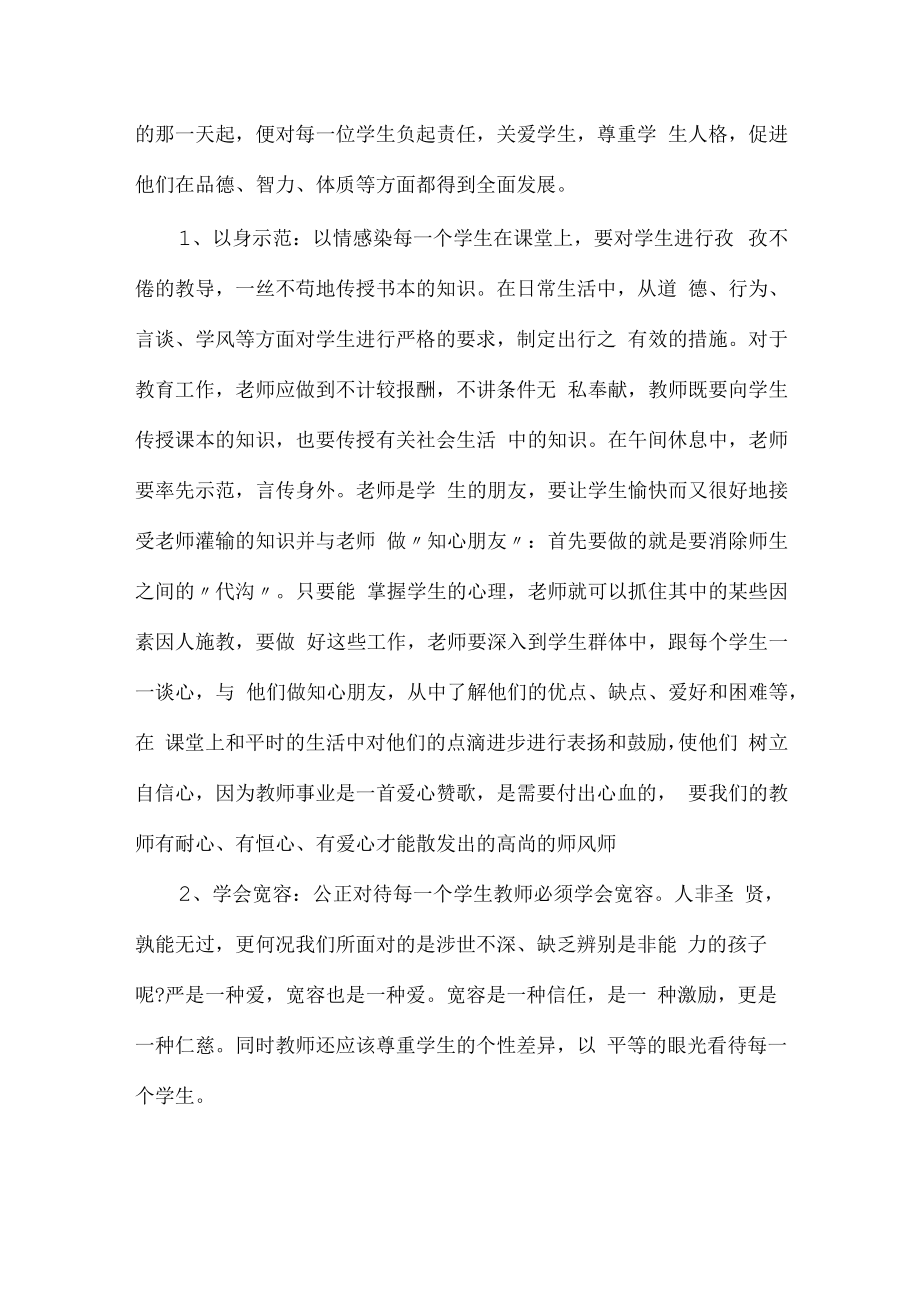 的那一天起，便对每一位学生负起责任，关爱学生，尊重学 生人格，促进他们在品德、智力、体质等方面都得到全面发展。

1、以身示范：以情感染每一个学生在课堂上，要对学生进行孜 孜不倦的教导，一丝不苟地传授书本的知识。在日常生活中，从道 德、行为、言谈、学风等方面对学生进行严格的要求，制定出行之 有效的措施。对于教育工作，老师应做到不计较报酬，不讲条件无 私奉献，教师既要向学生传授课本的知识，也要传授有关社会生活 中的知识。在午间休息中，老师要率先示范，言传身外。老师是学 生的朋友，要让学生愉快而又很好地接受老师灌输的知识并与老师 做〃知心朋友〃：首先要做的就是要消除师生之间的〃代沟〃。只要能 掌握学生的心理，老师就可以抓住其中的某些因素因人施教，要做 好这些工作，老师要深入到学生群体中，跟每个学生一一谈心，与 他们做知心朋友，从中了解他们的优点、缺点、爱好和困难等，在 课堂上和平时的生活中对他们的点滴进步进行表扬和鼓励，使他们 树立自信心，因为教师事业是一首爱心赞歌，是需要付出心血的， 要我们的教师有耐心、有恒心、有爱心才能散发出的高尚的师风师

2、学会宽容：公正对待每一个学生教师必须学会宽容。人非圣 贤，孰能无过，更何况我们所面对的是涉世不深、缺乏辨别是非能 力的孩子呢?严是一种爱，宽容也是一种爱。宽容是一种信任，是一 种激励，更是一种仁慈。同时教师还应该尊重学生的个性差异，以 平等的眼光看待每一个学生。